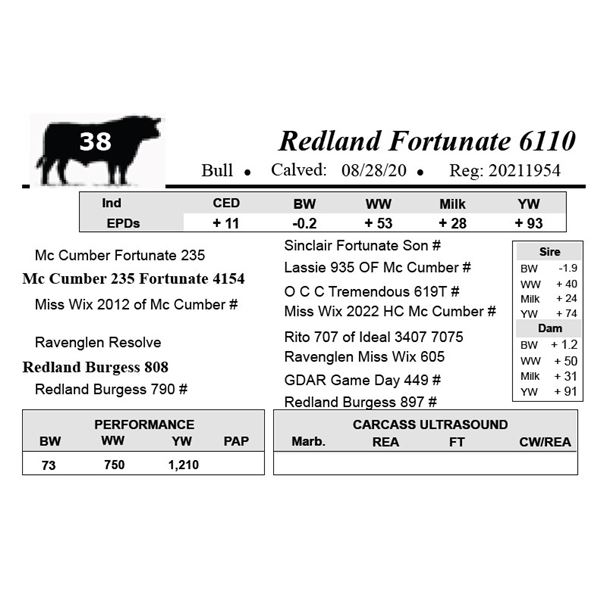 38

Redland Fortunate 6110

Bull • Calved: 08/28/20 • Reg: 20211954

| Ind | CED | BW | WW | Milk | YW |
|---|---|---|---|---|---|
| EPDs | + 11 | -0.2 | + 53 | + 28 | + 93 |

Mc Cumber Fortunate 235

Mc Cumber 235 Fortunate 4154

Miss Wix 2012 of Mc Cumber #

Ravenglen Resolve

Redland Burgess 808

Redland Burgess 790 #

Sinclair Fortunate Son #

Lassie 935 OF Mc Cumber #

O C C Tremendous 619T #

Miss Wix 2022 HC Mc Cumber #

Rito 707 of Ideal 3407 7075

Ravenglen Miss Wix 605

GDAR Game Day 449 #

Redland Burgess 897 #

Sire
BW -1.9
WW + 40
Milk + 24
YW + 74
Dam
BW + 1.2
WW + 50
Milk + 31
YW + 91

PERFORMANCE

| BW | WW | YW | PAP |
|---|---|---|---|
| 73 | 750 | 1,210 | |

CARCASS ULTRASOUND

| Marb. | REA | FT | CW/REA |
|---|---|---|---|
| | | | |